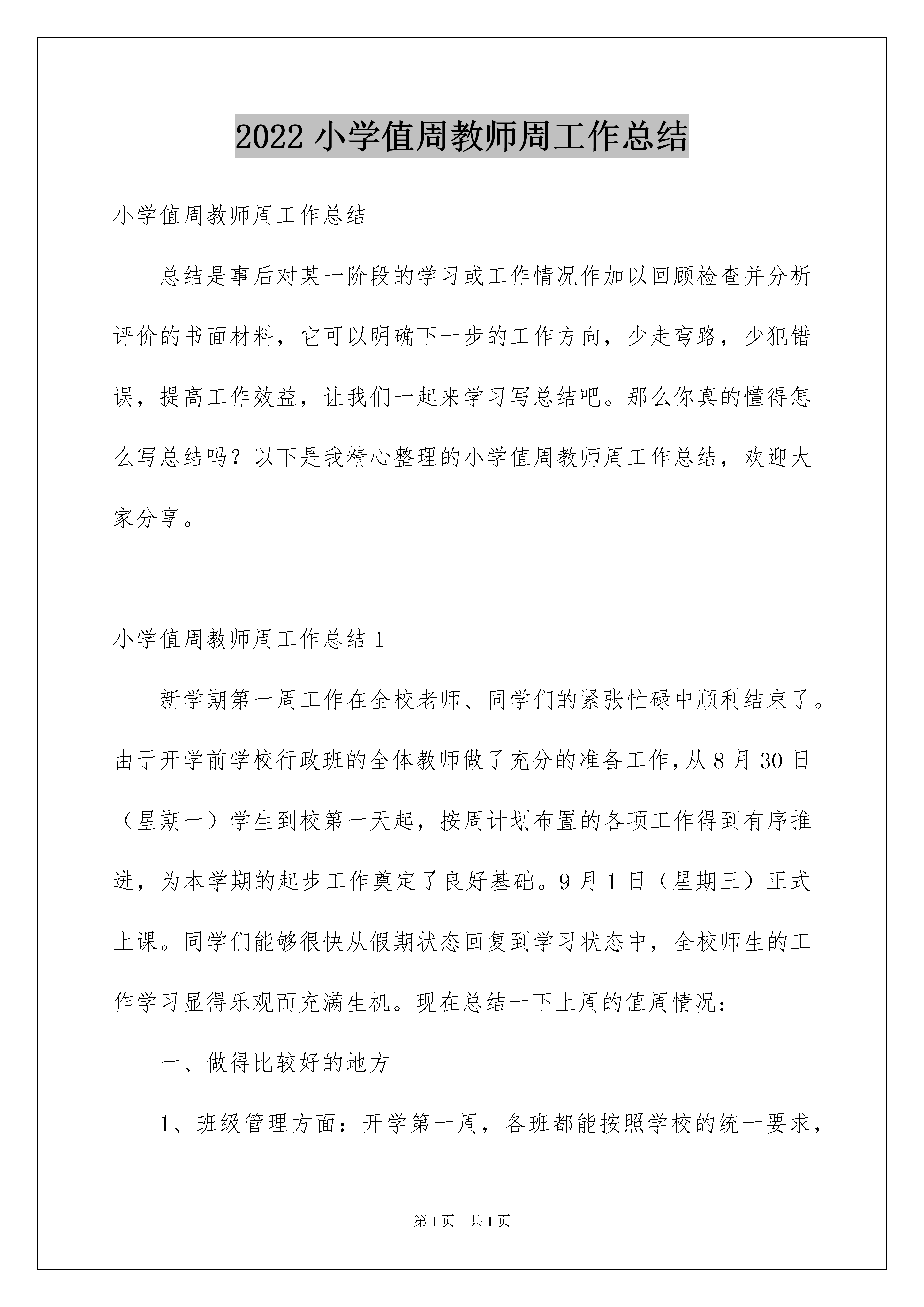 2022 小学值周教师周工作总结

小学值周教师周工作总结

总结是事后对某一阶段的学习或工作情况作加以回顾检查并分析评价的书面材料，它可以明确下一步的工作方向，少走弯路，少犯错误，提高工作效益，让我们一起来学习写总结吧。那么你真的懂得怎么写总结吗？以下是我精心整理的小学值周教师周工作总结，欢迎大家分享。

小学值周教师周工作总结 1

新学期第一周工作在全校老师、同学们的紧张忙碌中顺利结束了。由于开学前学校行政班的全体教师做了充分的准备工作，从 8 月 30 日（星期一）学生到校第一天起，按周计划布置的各项工作得到有序推进，为本学期的起步工作奠定了良好基础。9 月 1 日（星期三）正式上课。同学们能够很快从假期状态回复到学习状态中，全校师生的工作学习显得乐观而充满生机。现在总结一下上周的值周情况：

一、做得比较好的地方

1、班级管理方面：开学第一周，各班都能按照学校的统一要求，

第 1 页　共 1 页